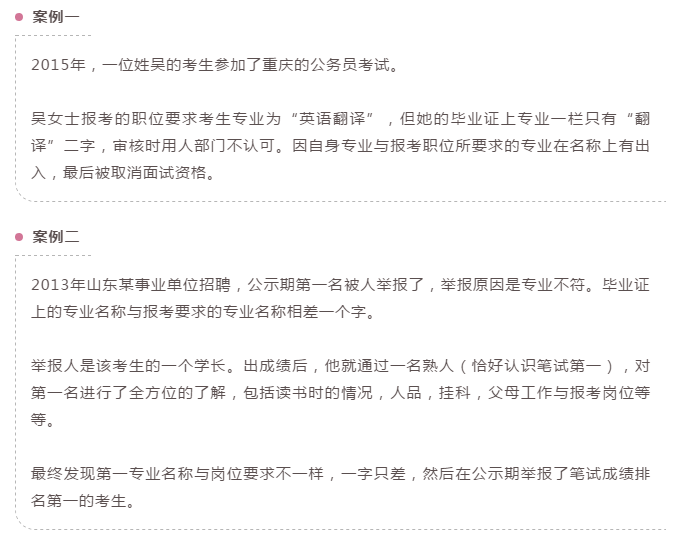 案例一

2015年，一位姓吴的考生参加了重庆的公务员考试。

吴女士报考的职位要求考生专业为“英语翻译”，但她的毕业证上专业一栏只有“翻译”二字，审核时用人部门不认可。因自身专业与报考职位所要求的专业在名称上有出入，最后被取消面试资格。

案例二

2013年山东某事业单位招聘，公示期第一名被人举报了，举报原因是专业不符。毕业证上的专业名称与报考要求的专业名称相差一个字。

举报人是该考生的一个学长。出成绩后，他就通过一名熟人（恰好认识笔试第一），对第一名进行了全方位的了解，包括读书时的情况，人品，挂科，父母工作与报考岗位等等。

最终发现第一专业名称与岗位要求不一样，一字只差，然后在公示期举报了笔试成绩排名第一的考生。